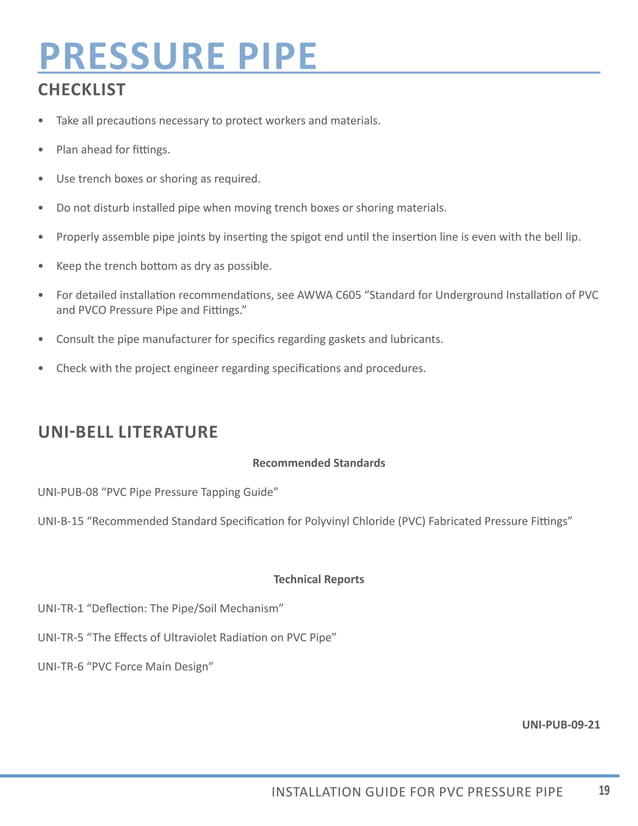 PRESSURE PIPE

CHECKLIST

• Take all precautions necessary to protect workers and materials.

• Plan ahead for fittings.

• Use trench boxes or shoring as required.

• Do not disturb installed pipe when moving trench boxes or shoring materials.

• Properly assemble pipe joints by inserting the spigot end until the insertion line is even with the bell lip.

• Keep the trench bottom as dry as possible.

• For detailed installation recommendations, see AWWA C605 "Standard for Underground Installation of PVC and PVCO Pressure Pipe and Fittings."

• Consult the pipe manufacturer for specifics regarding gaskets and lubricants.

• Check with the project engineer regarding specifications and procedures.

UNI-BELL LITERATURE

Recommended Standards

UNI-PUB-08 "PVC Pipe Pressure Tapping Guide"

UNI-B-15 "Recommended Standard Specification for Polyvinyl Chloride (PVC) Fabricated Pressure Fittings"

Technical Reports

UNI-TR-1 "Deflection: The Pipe/Soil Mechanism"

UNI-TR-5 "The Effects of Ultraviolet Radiation on PVC Pipe"

UNI-TR-6 "PVC Force Main Design"

UNI-PUB-09-21

INSTALLATION GUIDE FOR PVC PRESSURE PIPE 19